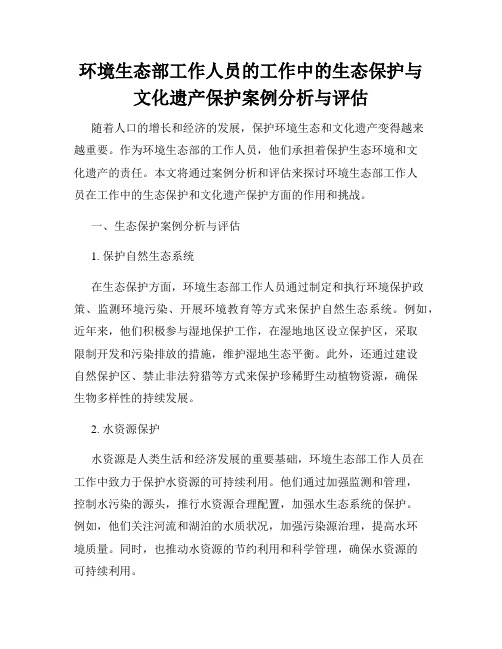 环境生态部工作人员的工作中的生态保护与文化遗产保护案例分析与评估

随着人口的增长和经济的发展，保护环境生态和文化遗产变得越来越重要。作为环境生态部的工作人员，他们承担着保护生态环境和文化遗产的责任。本文将通过案例分析和评估来探讨环境生态部工作人员在工作中的生态保护和文化遗产保护方面的作用和挑战。

一、生态保护案例分析与评估

1. 保护自然生态系统

在生态保护方面，环境生态部工作人员通过制定和执行环境保护政策、监测环境污染、开展环境教育等方式来保护自然生态系统。例如，近年来，他们积极参与湿地保护工作，在湿地地区设立保护区，采取限制开发和污染排放的措施，维护湿地生态平衡。此外，还通过建设自然保护区、禁止非法狩猎等方式来保护珍稀野生动植物资源，确保生物多样性的持续发展。

2. 水资源保护

水资源是人类生活和经济发展的重要基础，环境生态部工作人员在工作中致力于保护水资源的可持续利用。他们通过加强监测和管理，控制水污染的源头，推行水资源合理配置，加强水生态系统的保护。例如，他们关注河流和湖泊的水质状况，加强污染源治理，提高水环境质量。同时，也推动水资源的节约利用和科学管理，确保水资源的可持续利用。